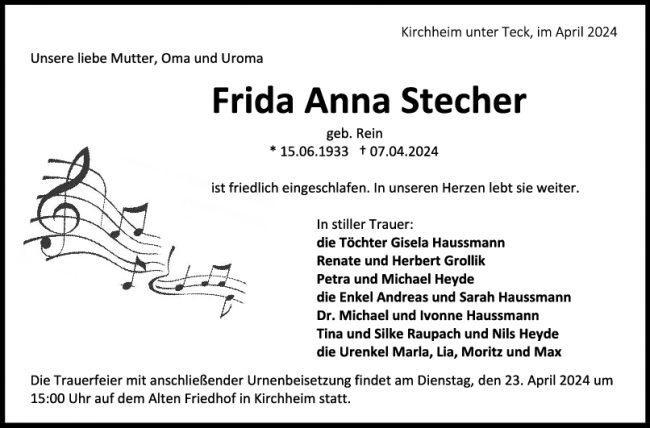 Kirchheim unter Teck, im April 2024

Unsere liebe Mutter, Oma und Uroma

Frida Anna Stecher

geb. Rein
* 15.06.1933 † 07.04.2024

ist friedlich eingeschlafen. In unseren Herzen lebt sie weiter.

In stiller Trauer:
die Töchter Gisela Haussmann
Renate und Herbert Grollik
Petra und Michael Heyde
die Enkel Andreas und Sarah Haussmann
Dr. Michael und Ivonne Haussmann
Tina und Silke Raupach und Nils Heyde
die Urenkel Marla, Lia, Moritz und Max

Die Trauerfeier mit anschließender Urnenbeisetzung findet am Dienstag, den 23. April 2024 um 15:00 Uhr auf dem Alten Friedhof in Kirchheim statt.